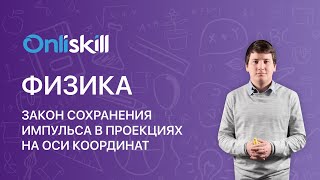 Onliskill

ФИЗИКА

ЗАКОН СОХРАНЕНИЯ ИМПУЛЬСА В ПРОЕКЦИЯХ НА ОСИ КООРДИНАТ